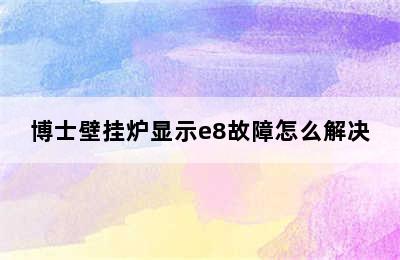 博士壁挂炉显示e8故障怎么解决